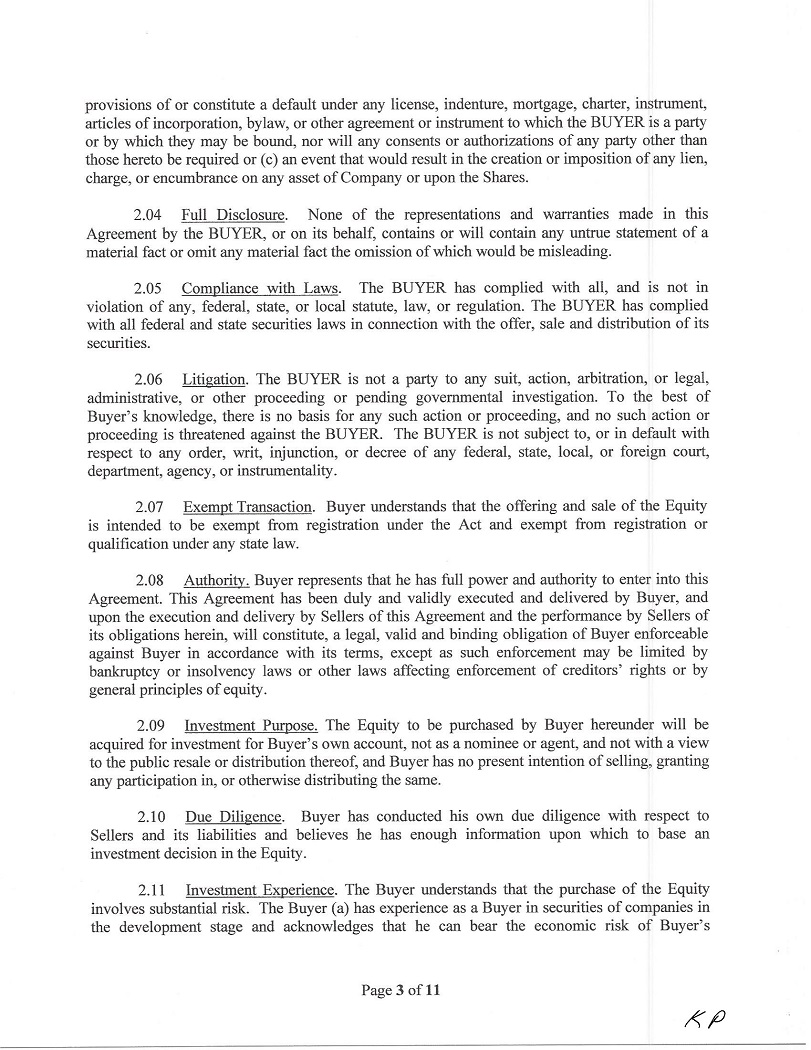 provisions of or constitute a default under any license, indenture, mortgage, charter, instrument, articles of incorporation, bylaw, or other agreement or instrument to which the BUYER is a party or by which they may be bound, nor will any consents or authorizations of any party other than those hereto be required or (c) an event that would result in the creation or imposition of any lien, charge, or encumbrance on any asset of Company or upon the Shares.

2.04 Full Disclosure. None of the representations and warranties made in this Agreement by the BUYER, or on its behalf, contains or will contain any untrue statement of a material fact or omit any material fact the omission of which would be misleading.

2.05 Compliance with Laws. The BUYER has complied with all, and is not in violation of any, federal, state, or local statute, law, or regulation. The BUYER has complied with all federal and state securities laws in connection with the offer, sale and distribution of its securities.

2.06 Litigation. The BUYER is not a party to any suit, action, arbitration, or legal, administrative, or other proceeding or pending governmental investigation. To the best of Buyer's knowledge, there is no basis for any such action or proceeding, and no such action or proceeding is threatened against the BUYER. The BUYER is not subject to, or in default with respect to any order, writ, injunction, or decree of any federal, state, local, or foreign court, department, agency, or instrumentality.

2.07 Exempt Transaction. Buyer understands that the offering and sale of the Equity is intended to be exempt from registration under the Act and exempt from registration or qualification under any state law.

2.08 Authority. Buyer represents that he has full power and authority to enter into this Agreement. This Agreement has been duly and validly executed and delivered by Buyer, and upon the execution and delivery by Sellers of this Agreement and the performance by Sellers of its obligations herein, will constitute, a legal, valid and binding obligation of Buyer enforceable against Buyer in accordance with its terms, except as such enforcement may be limited by bankruptcy or insolvency laws or other laws affecting enforcement of creditors' rights or by general principles of equity.

2.09 Investment Purpose. The Equity to be purchased by Buyer hereunder will be acquired for investment for Buyer's own account, not as a nominee or agent, and not with a view to the public resale or distribution thereof, and Buyer has no present intention of selling, granting any participation in, or otherwise distributing the same.

2.10 Due Diligence. Buyer has conducted his own due diligence with respect to Sellers and its liabilities and believes he has enough information upon which to base an investment decision in the Equity.

2.11 Investment Experience. The Buyer understands that the purchase of the Equity involves substantial risk. The Buyer (a) has experience as a Buyer in securities of companies in the development stage and acknowledges that he can bear the economic risk of Buyer's

Page 3 of 11

KP